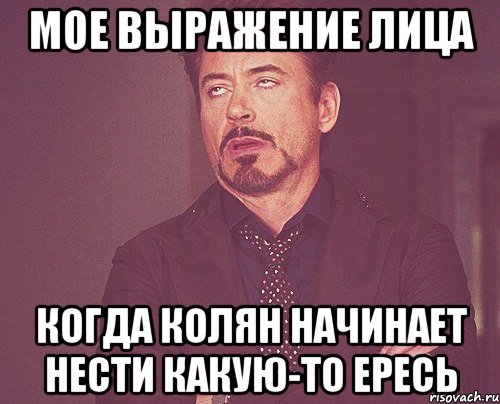 МОЕ ВЫРАЖЕНИЕ ЛИЦА

КОГДА КОЛЯН НАЧИНАЕТ НЕСТИ КАКУЮ-ТО ЕРЕСЬ

risovach.ru